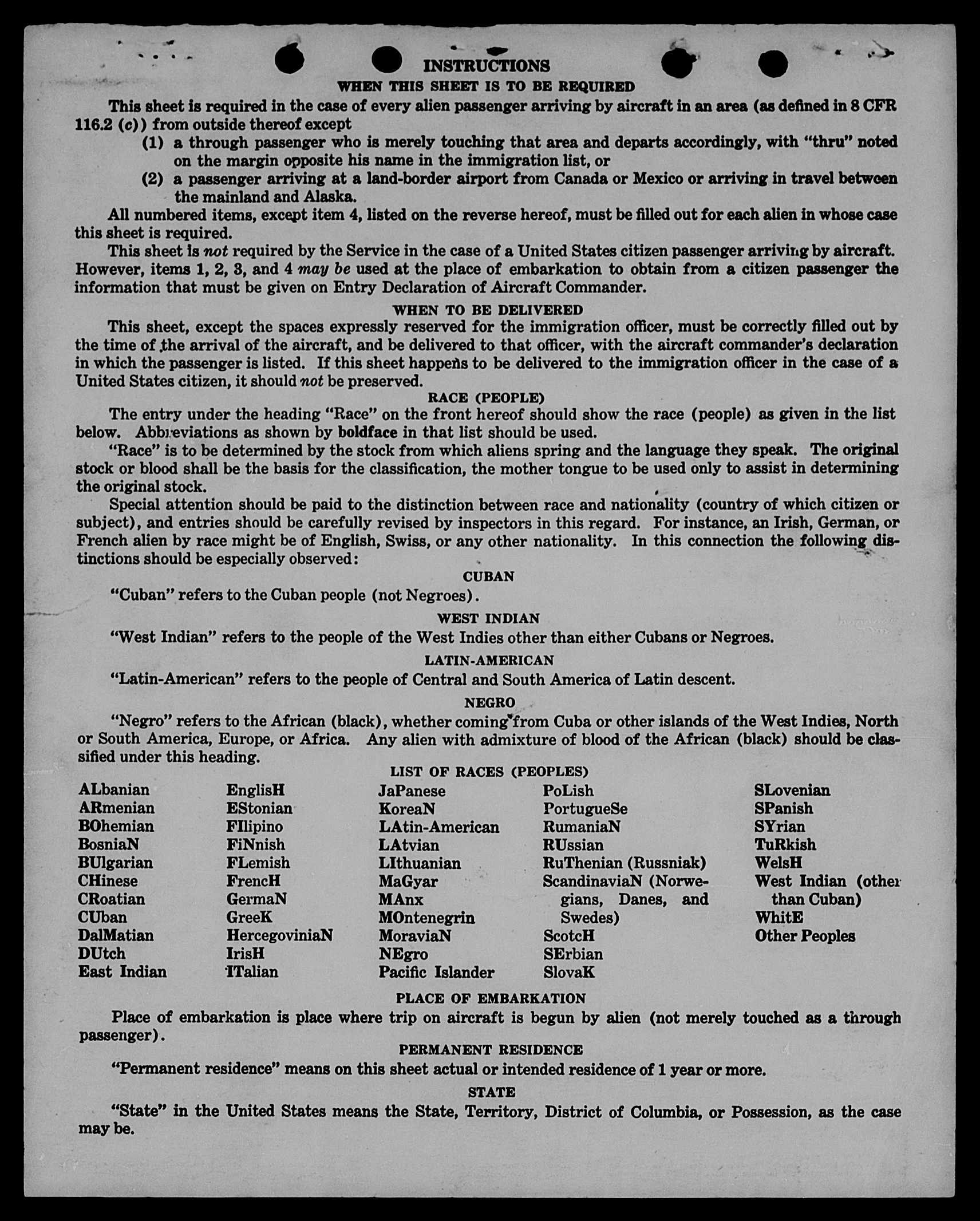 INSTRUCTIONS

WHEN THIS SHEET IS TO BE REQUIRED

This sheet is required in the case of every alien passenger arriving by aircraft in an area (as defined in 8 CFR 116.2 (c)) from outside thereof except

(1) a through passenger who is merely touching that area and departs accordingly, with "thru" noted on the margin opposite his name in the immigration list, or

(2) a passenger arriving at a land-border airport from Canada or Mexico or arriving in travel between the mainland and Alaska.

All numbered items, except item 4, listed on the reverse hereof, must be filled out for each alien in whose case this sheet is required.

This sheet is not required by the Service in the case of a United States citizen passenger arriving by aircraft. However, items 1, 2, 3, and 4 may be used at the place of embarkation to obtain from a citizen passenger the information that must be given on Entry Declaration of Aircraft Commander.

WHEN TO BE DELIVERED

This sheet, except the spaces expressly reserved for the immigration officer, must be correctly filled out by the time of the arrival of the aircraft, and be delivered to that officer, with the aircraft commander's declaration in which the passenger is listed. If this sheet happens to be delivered to the immigration officer in the case of a United States citizen, it should not be preserved.

RACE (PEOPLE)

The entry under the heading "Race" on the front hereof should show the race (people) as given in the list below. Abbreviations as shown by boldface in that list should be used.

"Race" is to be determined by the stock from which aliens spring and the language they speak. The original stock or blood shall be the basis for the classification, the mother tongue to be used only to assist in determining the original stock.

Special attention should be paid to the distinction between race and nationality (country of which citizen or subject), and entries should be carefully revised by inspectors in this regard. For instance, an Irish, German, or French alien by race might be of English, Swiss, or any other nationality. In this connection the following distinctions should be especially observed:

CUBAN

"Cuban" refers to the Cuban people (not Negroes).

WEST INDIAN

"West Indian" refers to the people of the West Indies other than either Cubans or Negroes.

LATIN-AMERICAN

"Latin-American" refers to the people of Central and South America of Latin descent.

NEGRO

"Negro" refers to the African (black), whether coming from Cuba or other islands of the West Indies, North or South America, Europe, or Africa. Any alien with admixture of blood of the African (black) should be classified under this heading.

LIST OF RACES (PEOPLES)

ALbanian
ARmenian
BOhemian
BosniaN
BUlgarian
CHinese
CRoatian
CUban
DalMatian
DUtch
East Indian

EnglisH
EStonian
FIlipino
FiNnish
FLemish
FrencH
GermaN
GreeK
HercegoviniaN
IrisH
ITalian

JaPanese
KoreaN
LAtin-American
LAtvian
LIthuanian
MaGyar
MAnx
MOntenegrin
MoraviaN
NEgro
Pacific Islander

PoLish
PortugueSe
RumaniaN
RUssian
RuThenian (Russniak)
ScandinaviaN (Norwegians, Danes, and Swedes)
ScotcH
SErbian
SlovaK

SLovenian
SPanish
SYrian
TuRkish
WelsH
West Indian (other than Cuban)
WhitE
Other Peoples

PLACE OF EMBARKATION

Place of embarkation is place where trip on aircraft is begun by alien (not merely touched as a through passenger).

PERMANENT RESIDENCE

"Permanent residence" means on this sheet actual or intended residence of 1 year or more.

STATE

"State" in the United States means the State, Territory, District of Columbia, or Possession, as the case may be.